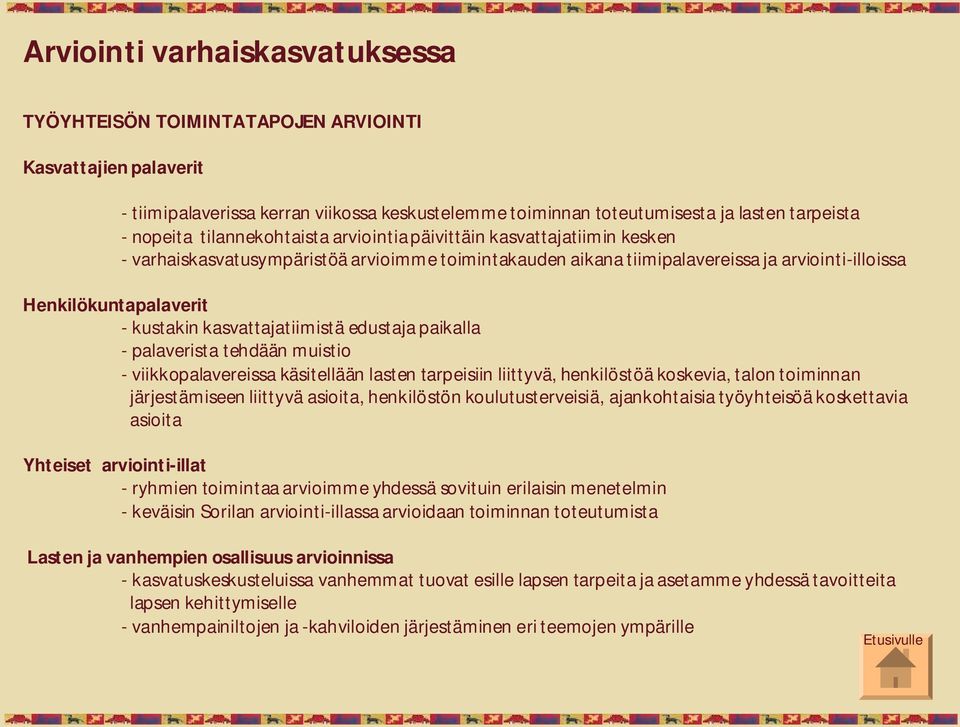 Arviointi varhaiskasvatuksessa

TYÖYHTEISÖN TOIMINTATAPOJEN ARVIOINTI

Kasvattajien palaverit

- tiimipalaverissa kerran viikossa keskustelemme toiminnan toteutumisesta ja lasten tarpeista
- nopeita tilannekohtaista arviointia päivittäin kasvattajatiimin kesken
- varhaiskasvatusympäristöä arvioimme toimintakauden aikana tiimipalavereissa ja arviointi-illoissa

Henkilökuntapalaverit
- kustakin kasvattajatiimistä edustaja paikalla
- palaverista tehdään muistio
- viikkopalavereissa käsitellään lasten tarpeisiin liittyvä, henkilöstöä koskevia, talon toiminnan järjestämiseen liittyvä asioita, henkilöstön koulutusterveisiä, ajankohtaisia työyhteisöä koskettavia asioita

Yhteiset arviointi-illat
- ryhmien toimintaa arvioimme yhdessä sovituin erilaisin menetelmin
- keväisin Sorilan arviointi-illassa arvioidaan toiminnan toteutumista

Lasten ja vanhempien osallisuus arvioinnissa
- kasvatuskeskusteluissa vanhemmat tuovat esille lapsen tarpeita ja asetamme yhdessä tavoitteita lapsen kehittymiselle
- vanhempainiltojen ja -kahviloiden järjestäminen eri teemojen ympärille

Etusivulle